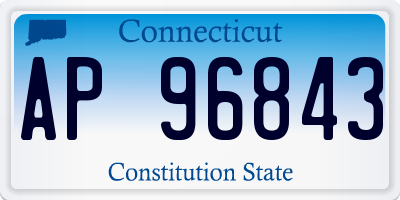 Connecticut

AP 96843

Constitution State